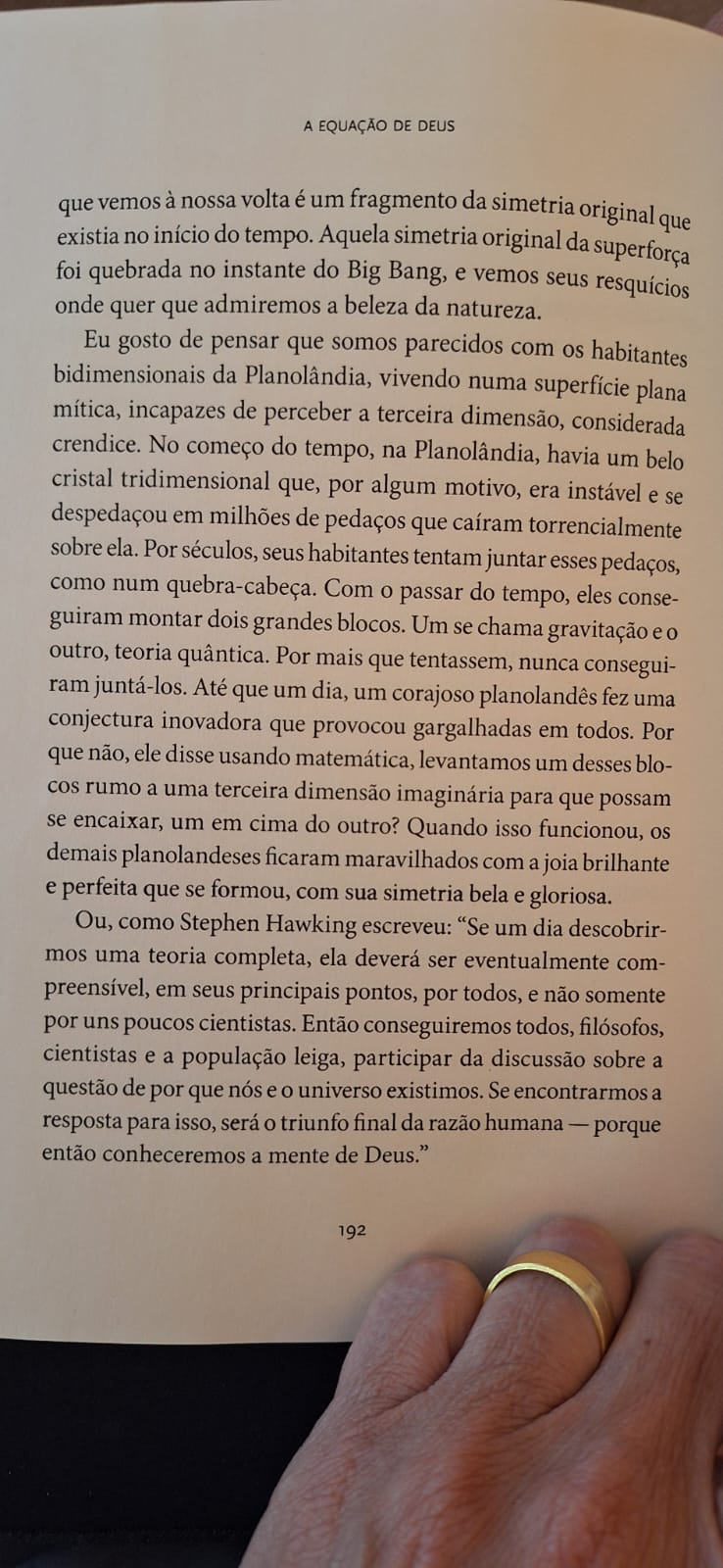 A EQUAÇÃO DE DEUS

que vemos à nossa volta é um fragmento da simetria original que existia no início do tempo. Aquela simetria original da superforça foi quebrada no instante do Big Bang, e vemos seus resquícios onde quer que admiremos a beleza da natureza.

Eu gosto de pensar que somos parecidos com os habitantes bidimensionais da Planolândia, vivendo numa superfície plana mítica, incapazes de perceber a terceira dimensão, considerada crendice. No começo do tempo, na Planolândia, havia um belo cristal tridimensional que, por algum motivo, era instável e se despedaçou em milhões de pedaços que caíram torrencialmente sobre ela. Por séculos, seus habitantes tentam juntar esses pedaços, como num quebra-cabeça. Com o passar do tempo, eles conseguiram montar dois grandes blocos. Um se chama gravitação e o outro, teoria quântica. Por mais que tentassem, nunca conseguiram juntá-los. Até que um dia, um corajoso planolandês fez uma conjectura inovadora que provocou gargalhadas em todos. Por que não, ele disse usando matemática, levantamos um desses blocos rumo a uma terceira dimensão imaginária para que possam se encaixar, um em cima do outro? Quando isso funcionou, os demais planolandeses ficaram maravilhados com a joia brilhante e perfeita que se formou, com sua simetria bela e gloriosa.

Ou, como Stephen Hawking escreveu: “Se um dia descobrirmos uma teoria completa, ela deverá ser eventualmente compreensível, em seus principais pontos, por todos, e não somente por uns poucos cientistas. Então conseguiremos todos, filósofos, cientistas e a população leiga, participar da discussão sobre a questão de por que nós e o universo existimos. Se encontrarmos a resposta para isso, será o triunfo final da razão humana — porque então conheceremos a mente de Deus.”

192